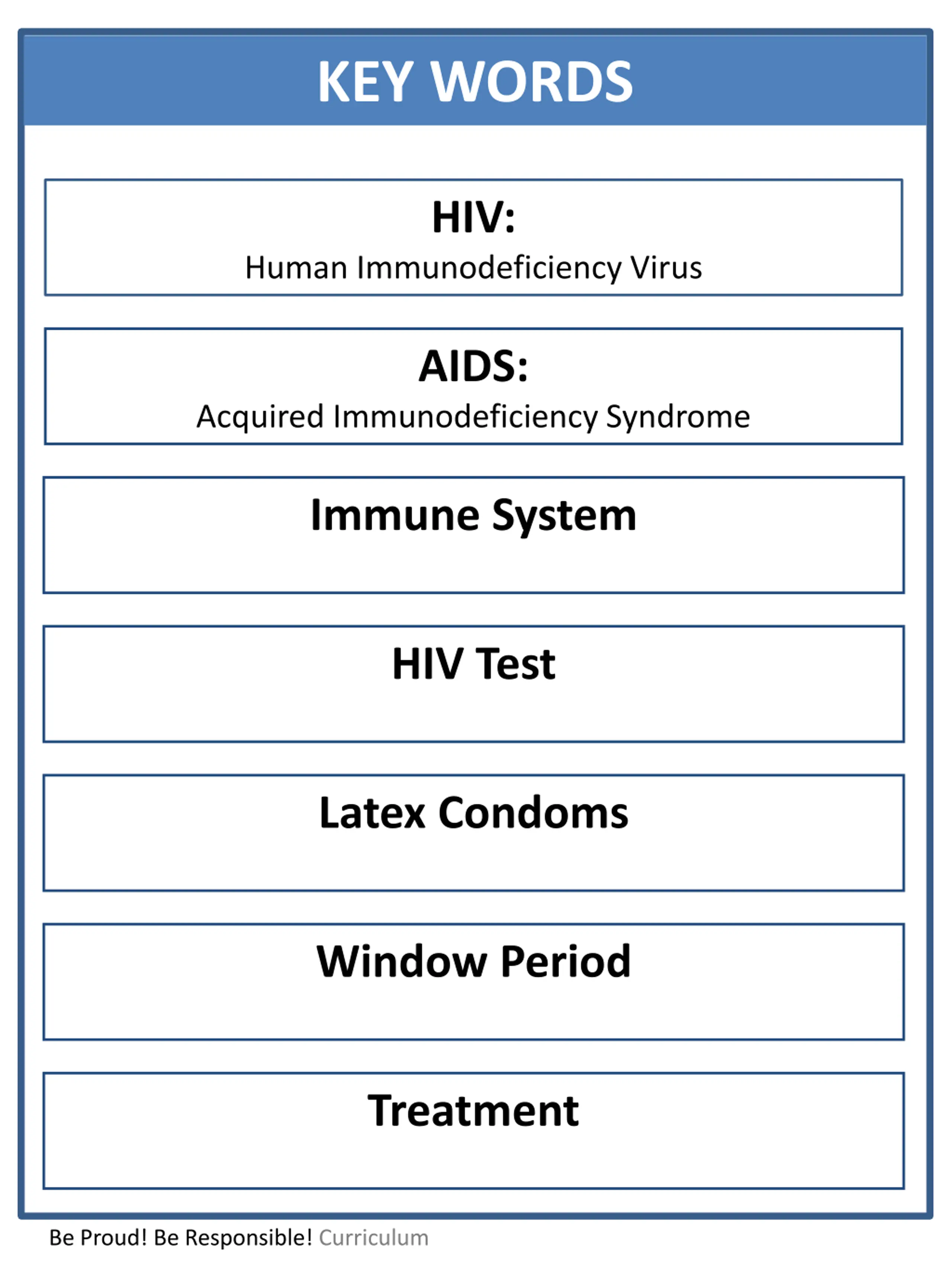 KEY WORDS

HIV:
Human Immunodeficiency Virus

AIDS:
Acquired Immunodeficiency Syndrome

Immune System

HIV Test

Latex Condoms

Window Period

Treatment

Be Proud! Be Responsible! Curriculum